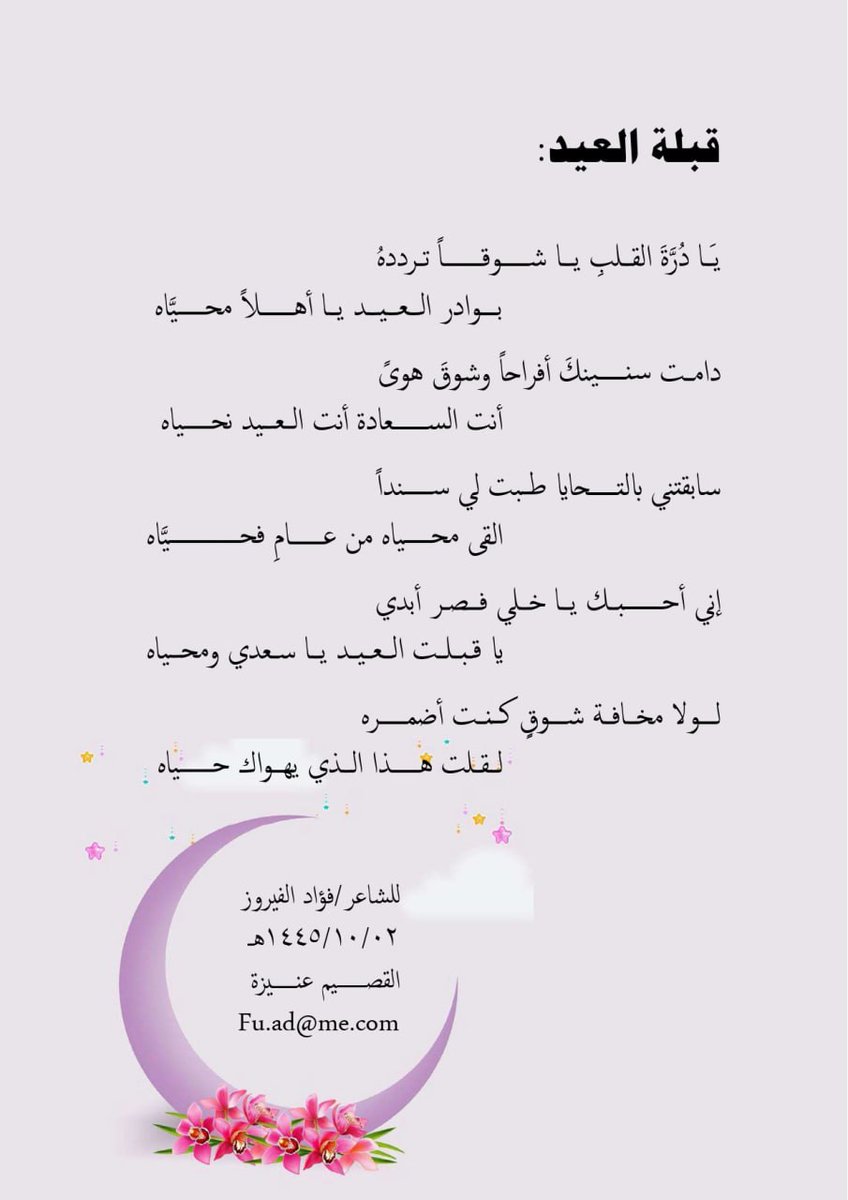 قبلة العيد:

يَا دُرَّةَ القلبِ يا شوقاً ترددهُ
بوادر العيد يا أهلاً محيَّاه

دامت سنينكَ أفراحاً وشوقَ هوىً
أنت السعادة أنت العيد نحياه

سابقتني بالتحايا طبت لي سنداً
القى محياه من عامٍ فحيَّاه

إني أحبك يا خلي فصر أبدي
يا قبلت العيد يا سعدي ومحياه

لولا مخافة شوقٍ كنت أضمره
لقلت هذا الذي يهواك حياه

للشاعر/فؤاد الفيروز
١٤٤٥/١٠/٠٢هـ
القصيم عنيزة
Fu.ad@me.com